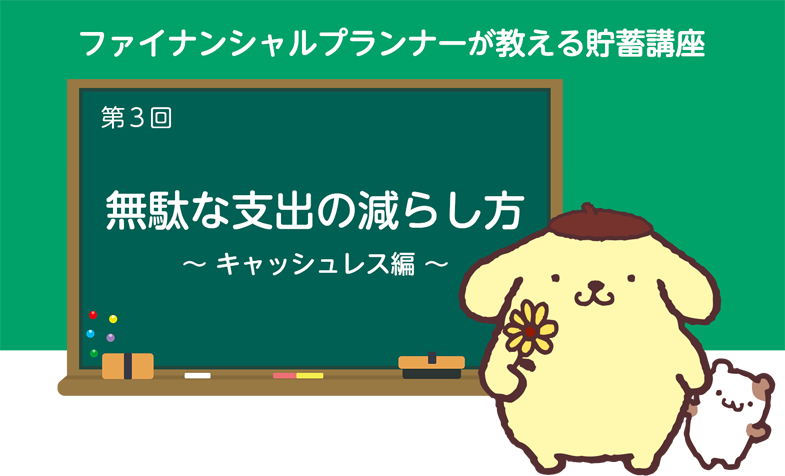 ファイナンシャルプランナーが教える貯蓄講座

第３回

無駄な支出の減らし方

〜 キャッシュレス編 〜